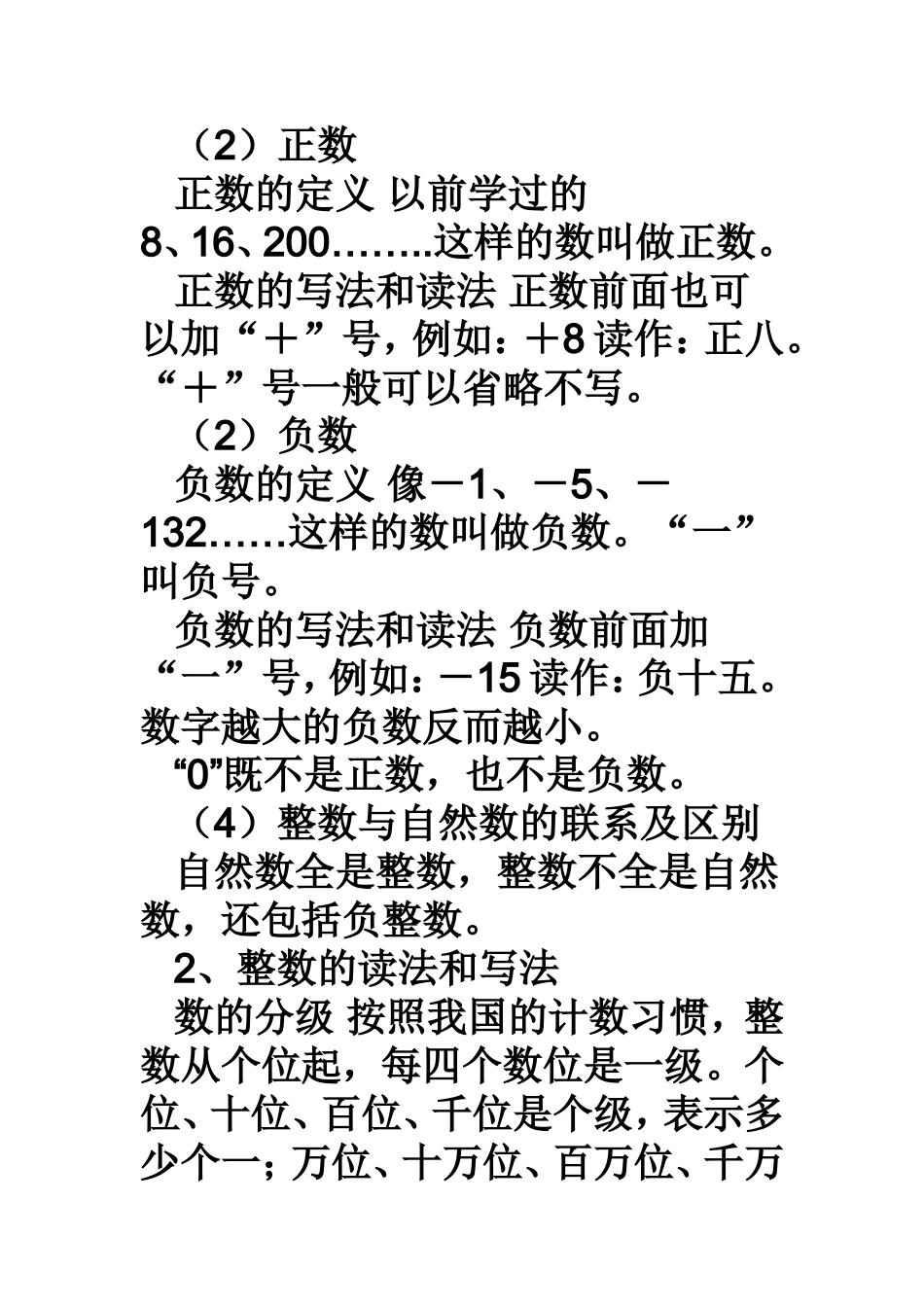 （2）正数

正数的定义 以前学过的8、16、200……..这样的数叫做正数。

正数的写法和读法 正数前面也可以加“＋”号，例如：＋8 读作：正八。“＋”号一般可以省略不写。

（2）负数

负数的定义 像－1、－5、－132……这样的数叫做负数。“一”叫负号。

负数的写法和读法 负数前面加“一”号，例如：－15 读作：负十五。数字越大的负数反而越小。

“0”既不是正数，也不是负数。

（4）整数与自然数的联系及区别

自然数全是整数，整数不全是自然数，还包括负整数。

2、整数的读法和写法

数的分级 按照我国的计数习惯，整数从个位起，每四个数位是一级。个位、十位、百位、千位是个级，表示多少个一；万位、十万位、百万位、千万